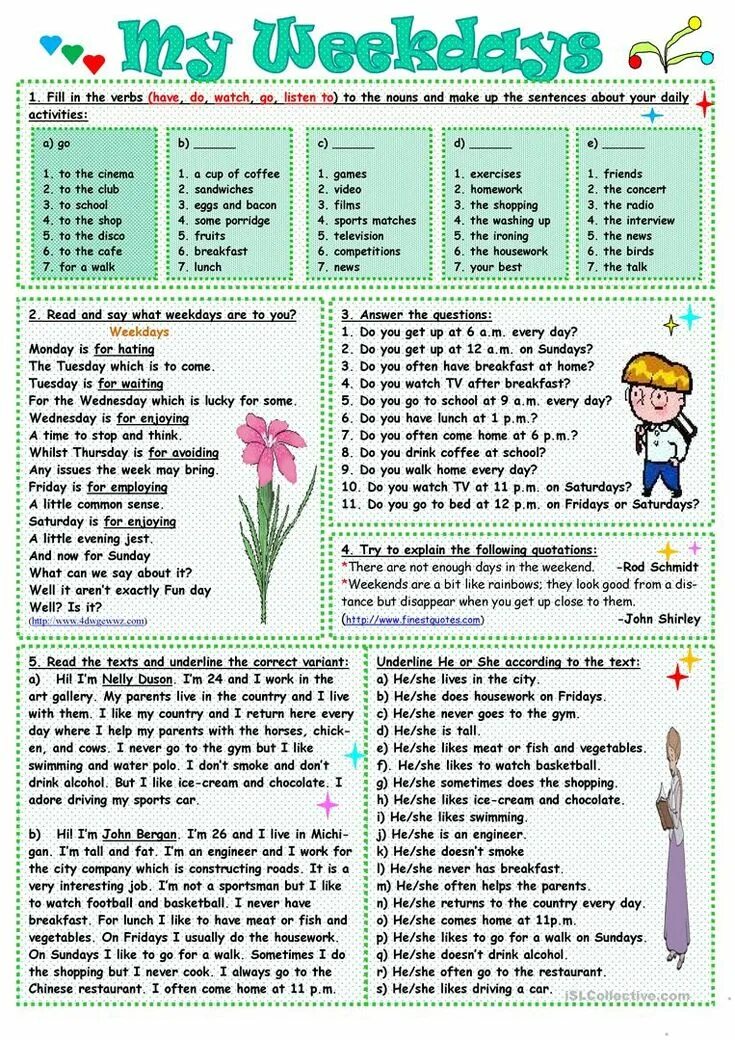 My Weekdays

1. Fill in the verbs (have, do, watch, go, listen to) to the nouns and make up the sentences about your daily activities:

a) go
1. to the cinema
2. to the club
3. to school
4. to the shop
5. to the disco
6. to the cafe
7. for a walk

b) ______
1. a cup of coffee
2. sandwiches
3. eggs and bacon
4. some porridge
5. fruits
6. breakfast
7. lunch

c) ______
1. games
2. video
3. films
4. sports matches
5. television
6. competitions
7. news

d) ______
1. exercises
2. homework
3. the shopping
4. the washing up
5. the ironing
6. the housework
7. your best

e) ______
1. friends
2. the concert
3. the radio
4. the interview
5. the news
6. the birds
7. the talk

2. Read and say what weekdays are to you?
Weekdays
Monday is for hating
The Tuesday which is to come.
Tuesday is for waiting
For the Wednesday which is lucky for some.
Wednesday is for enjoying
A time to stop and think.
Whilst Thursday is for avoiding
Any issues the week may bring.
Friday is for employing
A little common sense.
Saturday is for enjoying
A little evening jest.
And now for Sunday
What can we say about it?
Well it aren't exactly Fun day
Well? Is it?
(http://www.4dwgewwz.com)

3. Answer the questions:
1. Do you get up at 6 a.m. every day?
2. Do you get up at 12 a.m. on Sundays?
3. Do you often have breakfast at home?
4. Do you watch TV after breakfast?
5. Do you go to school at 9 a.m. every day?
6. Do you have lunch at 1 p.m.?
7. Do you often come home at 6 p.m.?
8. Do you drink coffee at school?
9. Do you walk home every day?
10. Do you watch TV at 11 p.m. on Saturdays?
11. Do you go to bed at 12 p.m. on Fridays or Saturdays?

4. Try to explain the following quotations:
*There are not enough days in the weekend. -Rod Schmidt
*Weekends are a bit like rainbows; they look good from a distance but disappear when you get up close to them.
(http://www.finestquotes.com) -John Shirley

5. Read the texts and underline the correct variant:
a) Hi! I'm Nelly Duson. I'm 24 and I work in the art gallery. My parents live in the country and I live with them. I like my country and I return here every day where I help my parents with the horses, chicken, and cows. I never go to the gym but I like swimming and water polo. I don't smoke and don't drink alcohol. But I like ice-cream and chocolate. I adore driving my sports car.

b) Hi! I'm John Bergan. I'm 26 and I live in Michigan. I'm tall and fat. I'm an engineer and I work for the city company which is constructing roads. It is a very interesting job. I'm not a sportsman but I like to watch football and basketball. I never have breakfast. For lunch I like to have meat or fish and vegetables. On Fridays I usually do the housework. On Sundays I like to go for a walk. Sometimes I do the shopping but I never cook. I always go to the Chinese restaurant. I often come home at 11 p.m.

Underline He or She according to the text:
a) He/she lives in the city.
b) He/she does housework on Fridays.
c) He/she never goes to the gym.
d) He/she is tall.
e) He/she likes meat or fish and vegetables.
f). He/she likes to watch basketball.
g) He/she sometimes does the shopping.
h) He/she likes ice-cream and chocolate.
i) He/she likes swimming.
j) He/she is an engineer.
k) He/she doesn't smoke
l) He/she never has breakfast.
m) He/she often helps the parents.
n) He/she returns to the country every day.
o) He/she comes home at 11p.m.
p) He/she likes to go for a walk on Sundays.
q) He/she doesn't drink alcohol.
r) He/she often go to the restaurant.
s) He/she likes driving a car.

iSLCollective.com